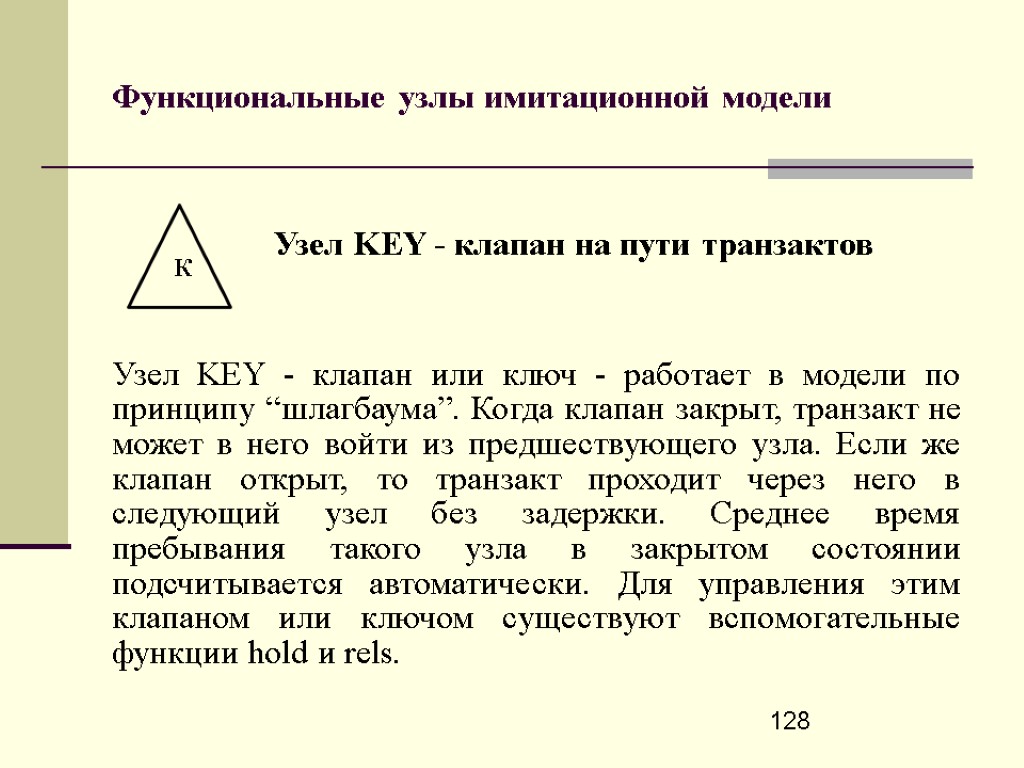 Функциональные узлы имитационной модели

К

Узел KEY - клапан на пути транзактов

Узел KEY - клапан или ключ - работает в модели по принципу “шлагбаума”. Когда клапан закрыт, транзакт не может в него войти из предшествующего узла. Если же клапан открыт, то транзакт проходит через него в следующий узел без задержки. Среднее время пребывания такого узла в закрытом состоянии подсчитывается автоматически. Для управления этим клапаном или ключом существуют вспомогательные функции hold и rels.

128